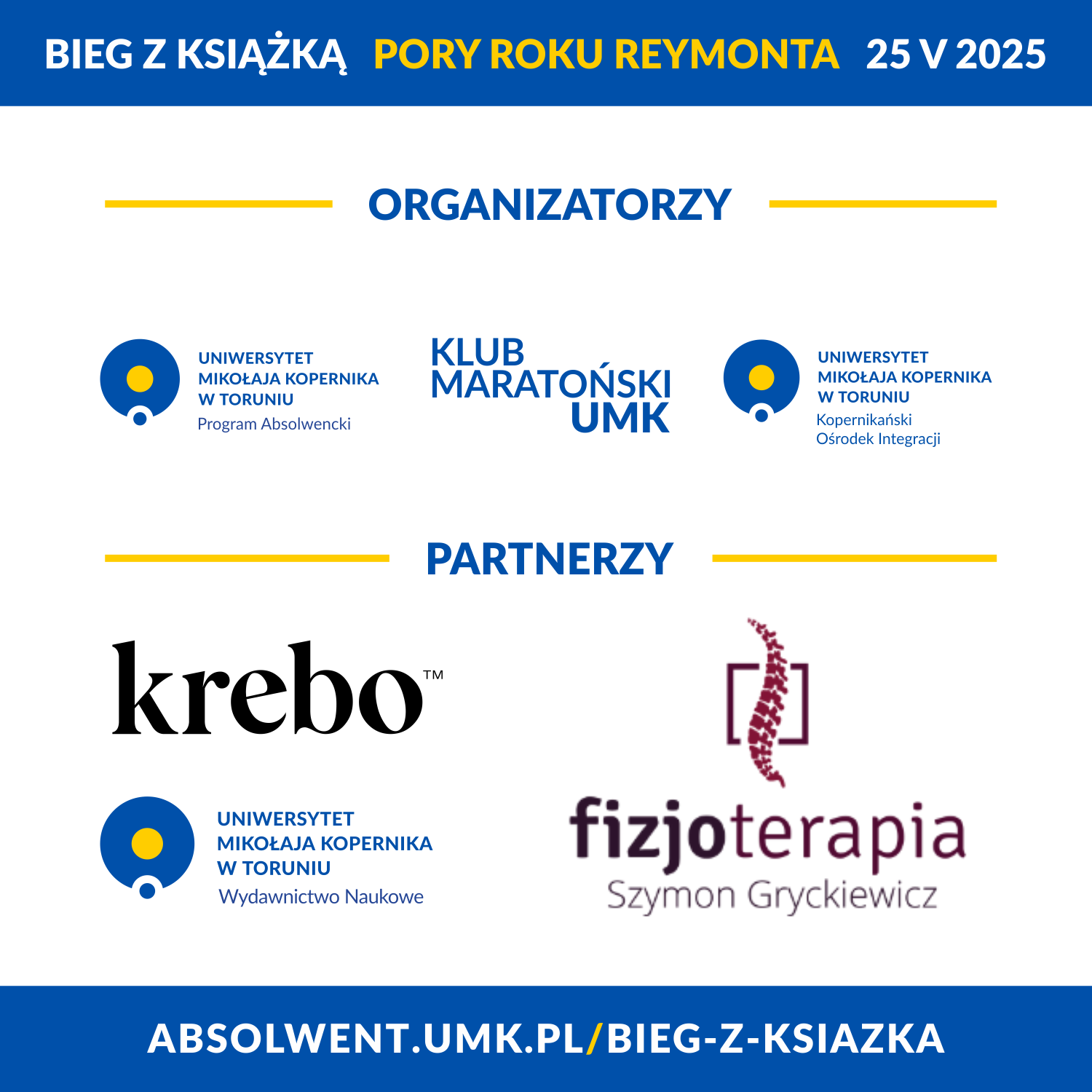 BIEG Z KSIĄŻKĄ PORY ROKU REYMONTA 25 V 2025

ORGANIZATORZY

UNIWERSYTET
MIKOŁAJA KOPERNIKA
W TORUNIU
Program Absolwencki

KLUB
MARATOŃSKI
UMK

UNIWERSYTET
MIKOŁAJA KOPERNIKA
W TORUNIU
Kopernikański
Ośrodek Integracji

PARTNERZY

krebo™

UNIWERSYTET
MIKOŁAJA KOPERNIKA
W TORUNIU
Wydawnictwo Naukowe

fizjoterapia
Szymon Gryckiewicz

ABSOLWENT.UMK.PL/BIEG-Z-KSIAZKA